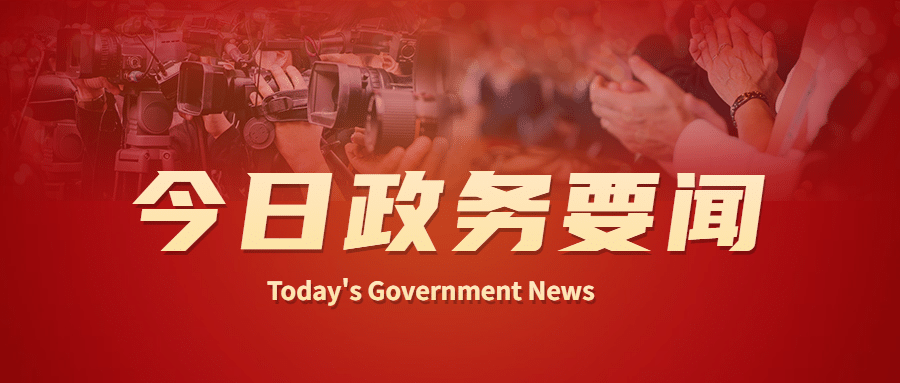 今日政务要闻

Today's Government News